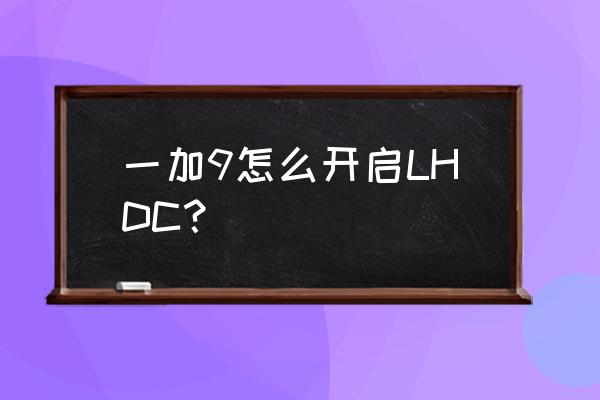 一加9怎么开启LHDC？